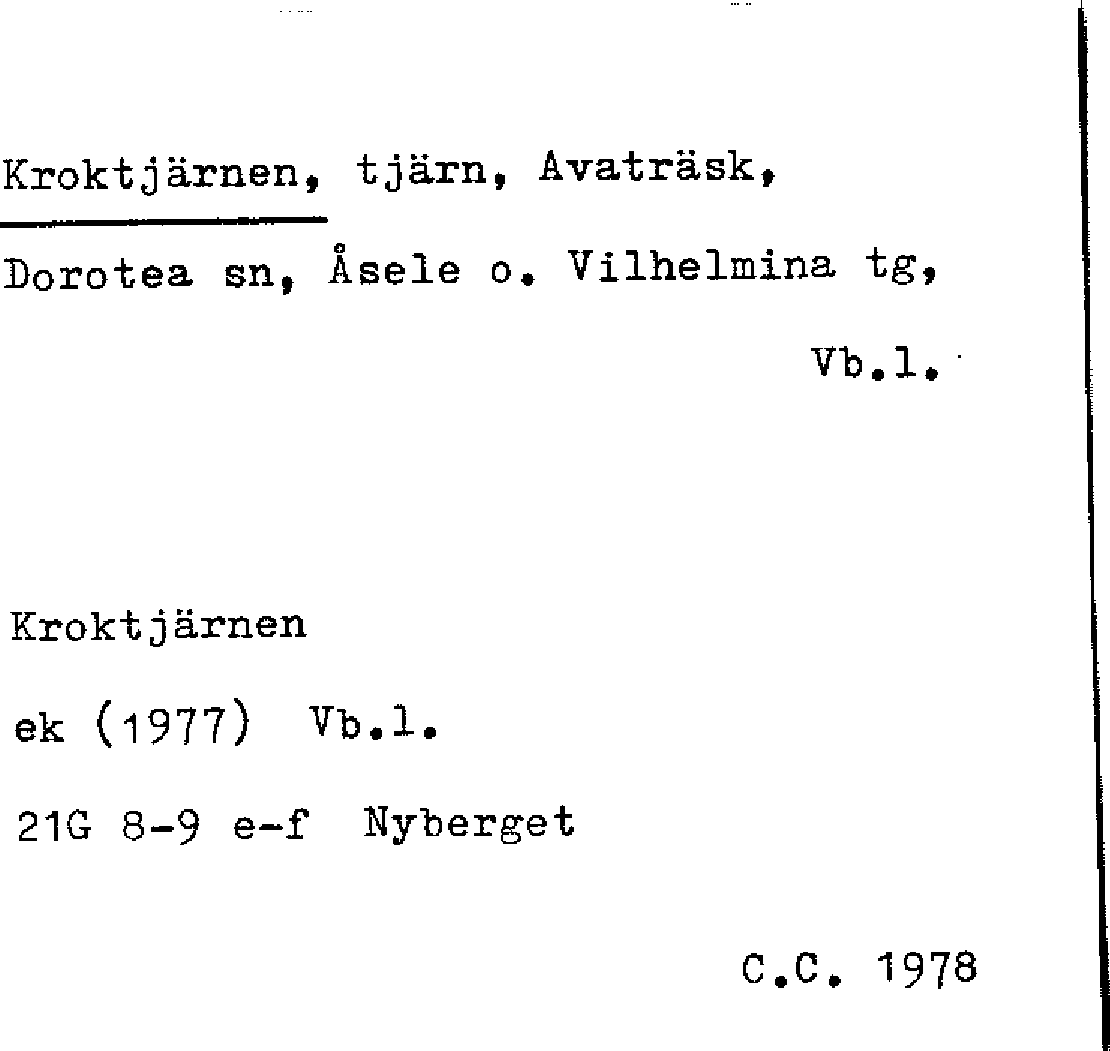 Kroktjärnen, tjärn, Avaträsk,

Dorotea sn, Åsele o. Vilhelmina tg,

Vb.l.

Kroktjärnen

ek (1977) Vb.l.

21G 8-9 e-f Nyberget

C.C. 1978